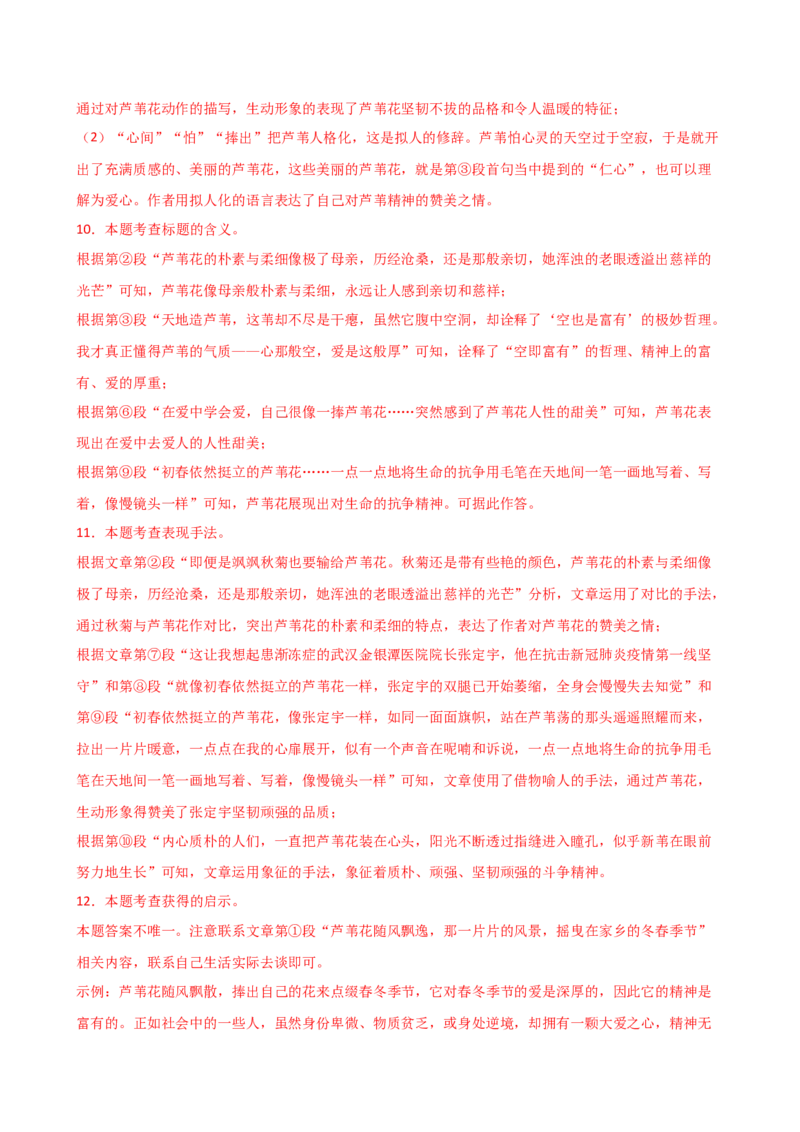 通过对芦苇花动作的描写，生动形象的表现了芦苇花坚韧不拔的品格和令人温暖的特征；

（2）“心间”“怕”“捧出”把芦苇人格化，这是拟人的修辞。芦苇怕心灵的天空过于空寂，于是就开出了充满质感的、美丽的芦苇花，这些美丽的芦苇花，就是第③段首句当中提到的“仁心”，也可以理解为爱心。作者用拟人化的语言表达了自己对芦苇精神的赞美之情。

10．本题考查标题的含义。

根据第②段“芦苇花的朴素与柔细像极了母亲，历经沧桑，还是那般亲切，她浑浊的老眼透溢出慈祥的光芒”可知，芦苇花像母亲般朴素与柔细，永远让人感到亲切和慈祥；

根据第③段“天地造芦苇，这苇却不尽是干瘪，虽然它腹中空洞，却诠释了‘空也是富有’的极妙哲理。我才真正懂得芦苇的气质——心那般空，爱是这般厚”可知，诠释了“空即富有”的哲理、精神上的富有、爱的厚重；

根据第⑥段“在爱中学会爱，自己很像一捧芦苇花……突然感到了芦苇花人性的甜美”可知，芦苇花表现出在爱中去爱人的人性甜美；

根据第⑨段“初春依然挺立的芦苇花……一点一点地将生命的抗争用毛笔在天地间一笔一画地写着、写着，像慢镜头一样”可知，芦苇花展现出对生命的抗争精神。可据此作答。

11．本题考查表现手法。

根据文章第②段“即便是飒飒秋菊也要输给芦苇花。秋菊还是带有些艳的颜色，芦苇花的朴素与柔细像极了母亲，历经沧桑，还是那般亲切，她浑浊的老眼透溢出慈祥的光芒”分析，文章运用了对比的手法，通过秋菊与芦苇花作对比，突出芦苇花的朴素和柔细的特点，表达了作者对芦苇花的赞美之情；

根据文章第⑦段“这让我想起患渐冻症的武汉金银潭医院院长张定宇，他在抗击新冠肺炎疫情第一线坚守”和第⑧段“就像初春依然挺立的芦苇花一样，张定宇的双腿已开始萎缩，全身会慢慢失去知觉”和第⑨段“初春依然挺立的芦苇花，像张定宇一样，如同一面面旗帜，站在芦苇荡的那头遥遥照耀而来，拉出一片片暖意，一点点在我的心扉展开，似有一个声音在呢喃和诉说，一点一点地将生命的抗争用毛笔在天地间一笔一画地写着、写着，像慢镜头一样”可知，文章使用了借物喻人的手法，通过芦苇花，生动形象得赞美了张定宇坚韧顽强的品质；

根据第⑩段“内心质朴的人们，一直把芦苇花装在心头，阳光不断透过指缝进入瞳孔，似乎新苇在眼前努力地生长”可知，文章运用象征的手法，象征着质朴、顽强、坚韧顽强的斗争精神。

12．本题考查获得的启示。

本题答案不唯一。注意联系文章第①段“芦苇花随风飘逸，那一片片的风景，摇曳在家乡的冬春季节”相关内容，联系自己生活实际去谈即可。

示例：芦苇花随风飘散，捧出自己的花来点缀春冬季节，它对春冬季节的爱是深厚的，因此它的精神是富有的。正如社会中的一些人，虽然身份卑微、物质贫乏，或身处逆境，却拥有一颗大爱之心，精神无